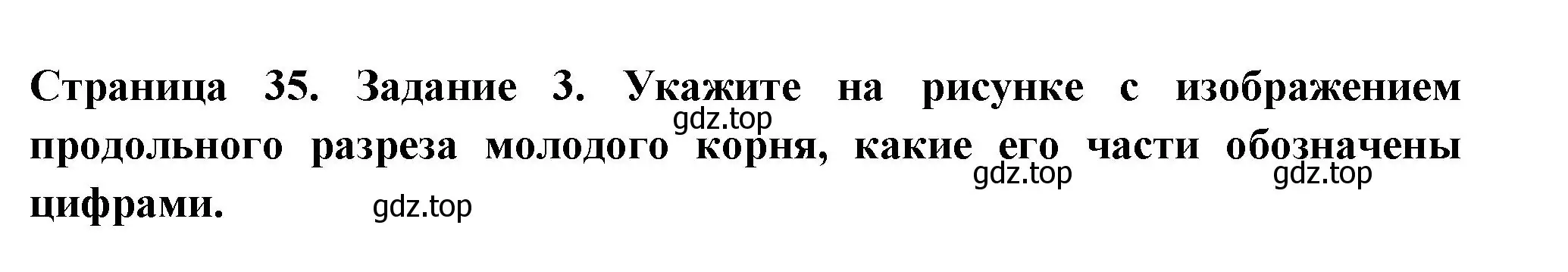 Страница 35. Задание 3. Укажите на рисунке с изображением продольного разреза молодого корня, какие его части обозначены цифрами.

gdz.top gdz.top gdz.top gdz.top